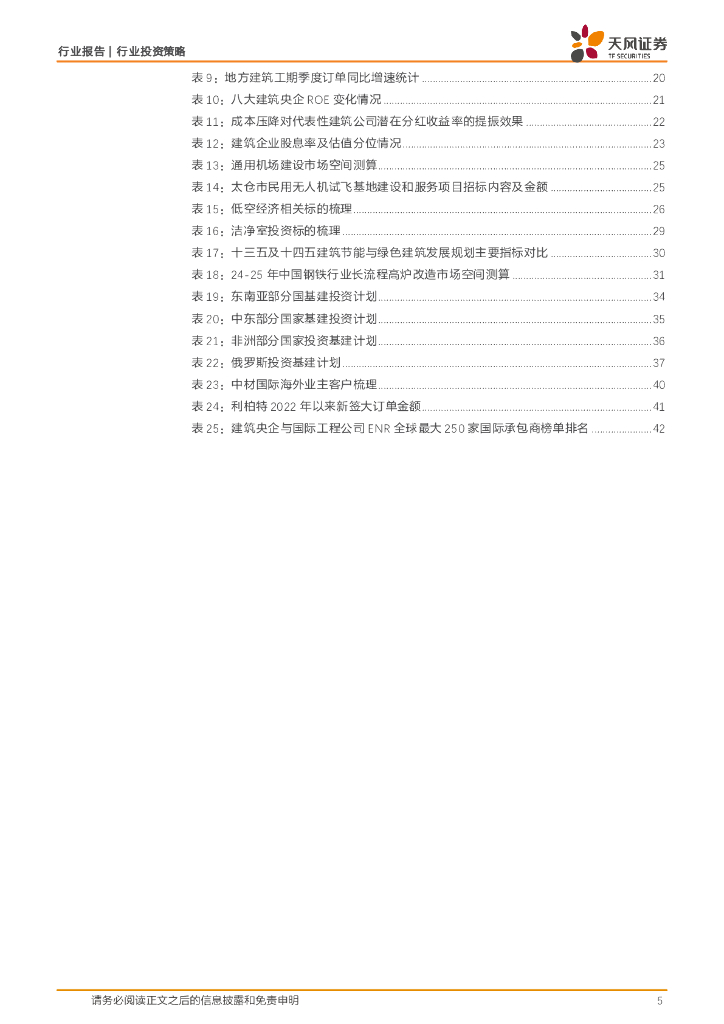 行业报告 | 行业投资策略

天风证券
TF SECURITIES

表 9：地方建筑工期季度订单同比增速统计 ........ 20
表 10：八大建筑央企 ROE 变化情况 ........ 21
表 11：成本压降对代表性建筑公司潜在分红收益率的提振效果 ........ 22
表 12：建筑企业股息率及估值分位情况 ........ 23
表 13：通用机场建设市场空间测算 ........ 25
表 14：太仓市民用无人机试飞基地建设和服务项目招标内容及金额 ........ 25
表 15：低空经济相关标的梳理 ........ 26
表 16：洁净室投资标的梳理 ........ 29
表 17：十三五及十四五建筑节能与绿色建筑发展规划主要指标对比 ........ 30
表 18：24-25 年中国钢铁行业长流程高炉改造市场空间测算 ........ 31
表 19：东南亚部分国基建投资计划 ........ 34
表 20：中东部分国家基建投资计划 ........ 35
表 21：非洲部分国家投资基建计划 ........ 36
表 22：俄罗斯投资基建计划 ........ 37
表 23：中材国际海外业主客户梳理 ........ 40
表 24：利柏特 2022 年以来新签大订单金额 ........ 41
表 25：建筑央企与国际工程公司 ENR 全球最大 250 家国际承包商榜单排名 ........ 42

请务必阅读正文之后的信息披露和免责申明 5